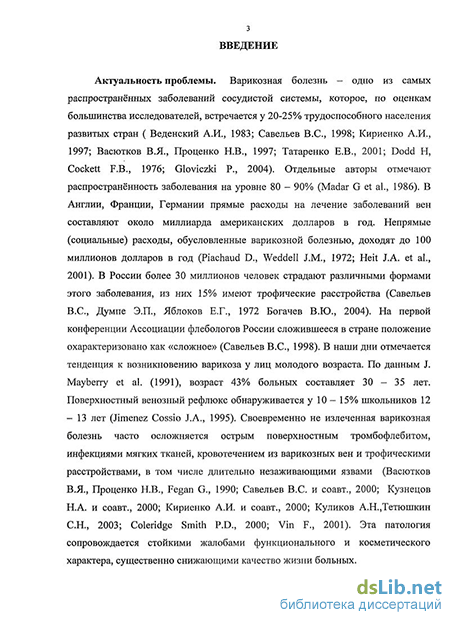 3

ВВЕДЕНИЕ

Актуальность проблемы. Варикозная болезнь – одно из самых распространённых заболеваний сосудистой системы, которое, по оценкам большинства исследователей, встречается у 20-25% трудоспособного населения развитых стран ( Веденский А.И., 1983; Савельев В.С., 1998; Кириенко А.И., 1997; Васютков В.Я., Проценко Н.В., 1997; Татаренко Е.В., 2001; Dodd H, Cockett F.B., 1976; Gloviczki P., 2004). Отдельные авторы отмечают распространённость заболевания на уровне 80 – 90% (Madar G et al., 1986). В Англии, Франции, Германии прямые расходы на лечение заболеваний вен составляют около миллиарда американских долларов в год. Непрямые (социальные) расходы, обусловленные варикозной болезнью, доходят до 100 миллионов долларов в год (Piachaud D., Weddell J.M., 1972; Heit J.A. et al., 2001). В России более 30 миллионов человек страдают различными формами этого заболевания, из них 15% имеют трофические расстройства (Савельев В.С., Думпе Э.П., Яблоков Е.Г., 1972 Богачев В.Ю., 2004). На первой конференции Ассоциации флебологов России сложившееся в стране положение охарактеризовано как «сложное» (Савельев В.С., 1998). В наши дни отмечается тенденция к возникновению варикоза у лиц молодого возраста. По данным J. Mayberry et al. (1991), возраст 43% больных составляет 30 – 35 лет. Поверхностный венозный рефлюкс обнаруживается у 10 – 15% школьников 12 – 13 лет (Jimenez Cossio J.A., 1995). Своевременно не излеченная варикозная болезнь часто осложняется острым поверхностным тромбофлебитом, инфекциями мягких тканей, кровотечением из варикозных вен и трофическими расстройствами, в том числе длительно незаживающими язвами (Васютков В.Я., Проценко Н.В., Fegan G., 1990; Савельев В.С. и соавт., 2000; Кузнецов Н.А. и соавт., 2000; Кириенко А.И. и соавт., 2000; Куликов А.Н.,Тетюшкин С.Н., 2003; Coleridge Smith P.D., 2000; Vin F., 2001). Эта патология сопровождается стойкими жалобами функционального и косметического характера, существенно снижающими качество жизни больных.

dsLib.net
библиотека диссертаций